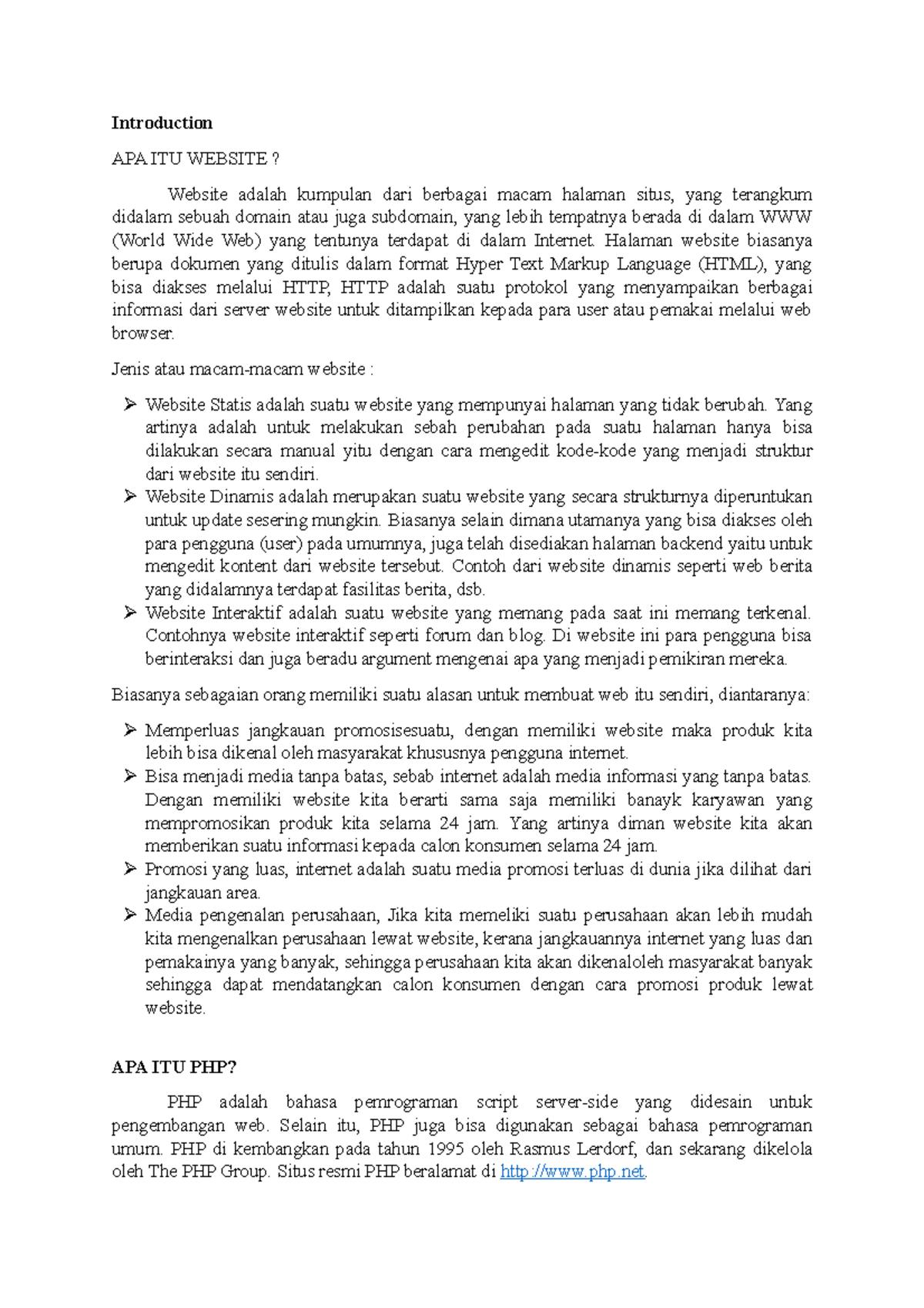 Introduction

APA ITU WEBSITE ?

Website adalah kumpulan dari berbagai macam halaman situs, yang terangkum didalam sebuah domain atau juga subdomain, yang lebih tempatnya berada di dalam WWW (World Wide Web) yang tentunya terdapat di dalam Internet. Halaman website biasanya berupa dokumen yang ditulis dalam format Hyper Text Markup Language (HTML), yang bisa diakses melalui HTTP, HTTP adalah suatu protokol yang menyampaikan berbagai informasi dari server website untuk ditampilkan kepada para user atau pemakai melalui web browser.

Jenis atau macam-macam website :

➢ Website Statis adalah suatu website yang mempunyai halaman yang tidak berubah. Yang artinya adalah untuk melakukan sebah perubahan pada suatu halaman hanya bisa dilakukan secara manual yitu dengan cara mengedit kode-kode yang menjadi struktur dari website itu sendiri.
➢ Website Dinamis adalah merupakan suatu website yang secara strukturnya diperuntukan untuk update sesering mungkin. Biasanya selain dimana utamanya yang bisa diakses oleh para pengguna (user) pada umumnya, juga telah disediakan halaman backend yaitu untuk mengedit kontent dari website tersebut. Contoh dari website dinamis seperti web berita yang didalamnya terdapat fasilitas berita, dsb.
➢ Website Interaktif adalah suatu website yang memang pada saat ini memang terkenal. Contohnya website interaktif seperti forum dan blog. Di website ini para pengguna bisa berinteraksi dan juga beradu argument mengenai apa yang menjadi pemikiran mereka.

Biasanya sebagaian orang memiliki suatu alasan untuk membuat web itu sendiri, diantaranya:

➢ Memperluas jangkauan promosisesuatu, dengan memiliki website maka produk kita lebih bisa dikenal oleh masyarakat khususnya pengguna internet.
➢ Bisa menjadi media tanpa batas, sebab internet adalah media informasi yang tanpa batas. Dengan memiliki website kita berarti sama saja memiliki banayk karyawan yang mempromosikan produk kita selama 24 jam. Yang artinya diman website kita akan memberikan suatu informasi kepada calon konsumen selama 24 jam.
➢ Promosi yang luas, internet adalah suatu media promosi terluas di dunia jika dilihat dari jangkauan area.
➢ Media pengenalan perusahaan, Jika kita memeliki suatu perusahaan akan lebih mudah kita mengenalkan perusahaan lewat website, kerana jangkauannya internet yang luas dan pemakainya yang banyak, sehingga perusahaan kita akan dikenaloleh masyarakat banyak sehingga dapat mendatangkan calon konsumen dengan cara promosi produk lewat website.

APA ITU PHP?

PHP adalah bahasa pemrograman script server-side yang didesain untuk pengembangan web. Selain itu, PHP juga bisa digunakan sebagai bahasa pemrograman umum. PHP di kembangkan pada tahun 1995 oleh Rasmus Lerdorf, dan sekarang dikelola oleh The PHP Group. Situs resmi PHP beralamat di http://www.php.net.